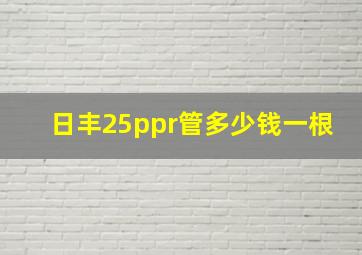 日丰25ppr管多少钱一根